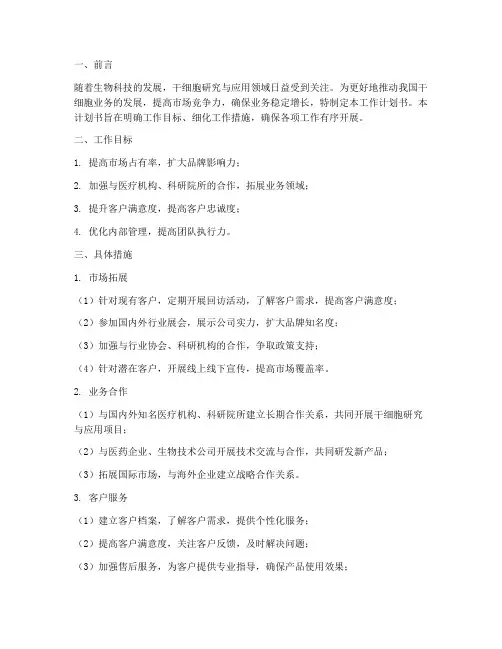 一、前言

随着生物科技的发展，干细胞研究与应用领域日益受到关注。为更好地推动我国干细胞业务的发展，提高市场竞争力，确保业务稳定增长，特制定本工作计划书。本计划书旨在明确工作目标、细化工作措施，确保各项工作有序开展。

二、工作目标

1. 提高市场占有率，扩大品牌影响力；

2. 加强与医疗机构、科研院所的合作，拓展业务领域；

3. 提升客户满意度，提高客户忠诚度；

4. 优化内部管理，提高团队执行力。

三、具体措施

1. 市场拓展

（1）针对现有客户，定期开展回访活动，了解客户需求，提高客户满意度；

（2）参加国内外行业展会，展示公司实力，扩大品牌知名度；

（3）加强与行业协会、科研机构的合作，争取政策支持；

（4）针对潜在客户，开展线上线下宣传，提高市场覆盖率。

2. 业务合作

（1）与国内外知名医疗机构、科研院所建立长期合作关系，共同开展干细胞研究与应用项目；

（2）与医药企业、生物技术公司开展技术交流与合作，共同研发新产品；

（3）拓展国际市场，与海外企业建立战略合作关系。

3. 客户服务

（1）建立客户档案，了解客户需求，提供个性化服务；

（2）提高客户满意度，关注客户反馈，及时解决问题；

（3）加强售后服务，为客户提供专业指导，确保产品使用效果；